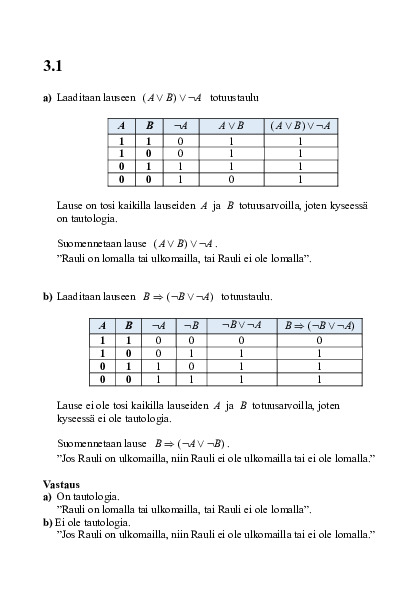 3.1

a) Laaditaan lauseen $(A \vee B) \vee \neg A$ totuustaulu

| $A$ | $B$ | $\neg A$ | $A \vee B$ | $(A \vee B) \vee \neg A$ |
|---|---|---|---|---|
| 1 | 1 | 0 | 1 | 1 |
| 1 | 0 | 0 | 1 | 1 |
| 0 | 1 | 1 | 1 | 1 |
| 0 | 0 | 1 | 0 | 1 |

Lause on tosi kaikilla lauseiden $A$ ja $B$ totuusarvoilla, joten kyseessä on tautologia.

Suomennetaan lause $(A \vee B) \vee \neg A$.
"Rauli on lomalla tai ulkomailla, tai Rauli ei ole lomalla".

b) Laaditaan lauseen $B \Rightarrow (\neg B \vee \neg A)$ totuustaulu.

| $A$ | $B$ | $\neg A$ | $\neg B$ | $\neg B \vee \neg A$ | $B \Rightarrow (\neg B \vee \neg A)$ |
|---|---|---|---|---|---|
| 1 | 1 | 0 | 0 | 0 | 0 |
| 1 | 0 | 0 | 1 | 1 | 1 |
| 0 | 1 | 1 | 0 | 1 | 1 |
| 0 | 0 | 1 | 1 | 1 | 1 |

Lause ei ole tosi kaikilla lauseiden $A$ ja $B$ totuusarvoilla, joten kyseessä ei ole tautologia.

Suomennetaan lause $B \Rightarrow (\neg A \vee \neg B)$.
"Jos Rauli on ulkomailla, niin Rauli ei ole ulkomailla tai ei ole lomalla."

Vastaus
a) On tautologia.
"Rauli on lomalla tai ulkomailla, tai Rauli ei ole lomalla".
b) Ei ole tautologia.
"Jos Rauli on ulkomailla, niin Rauli ei ole ulkomailla tai ei ole lomalla."